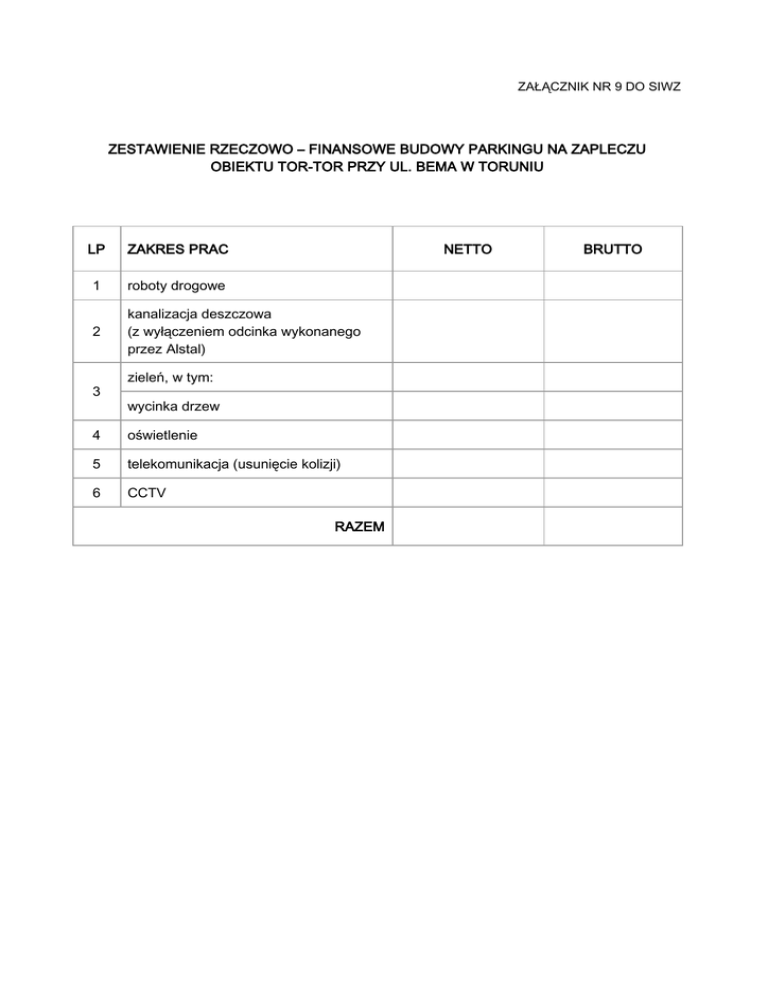 ZAŁĄCZNIK NR 9 DO SIWZ

ZESTAWIENIE RZECZOWO – FINANSOWE BUDOWY PARKINGU NA ZAPLECZU OBIEKTU TOR-TOR PRZY UL. BEMA W TORUNIU

| LP | ZAKRES PRAC | NETTO | BRUTTO |
|---|---|---|---|
| 1 | roboty drogowe | | |
| 2 | kanalizacja deszczowa (z wyłączeniem odcinka wykonanego przez Alstal) | | |
| 3 | zieleń, w tym: | | |
| | wycinka drzew | | |
| 4 | oświetlenie | | |
| 5 | telekomunikacja (usunięcie kolizji) | | |
| 6 | CCTV | | |
| | RAZEM | | |